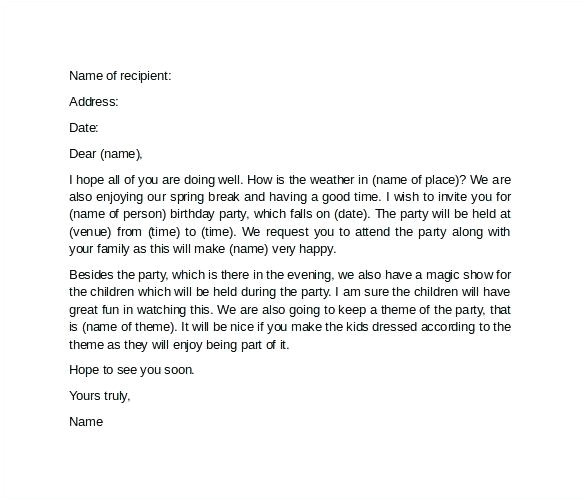 Name of recipient:

Address:

Date:

Dear (name),

I hope all of you are doing well. How is the weather in (name of place)? We are also enjoying our spring break and having a good time. I wish to invite you for (name of person) birthday party, which falls on (date). The party will be held at (venue) from (time) to (time). We request you to attend the party along with your family as this will make (name) very happy.

Besides the party, which is there in the evening, we also have a magic show for the children which will be held during the party. I am sure the children will have great fun in watching this. We are also going to keep a theme of the party, that is (name of theme). It will be nice if you make the kids dressed according to the theme as they will enjoy being part of it.

Hope to see you soon.

Yours truly,

Name